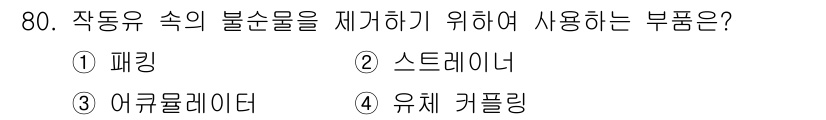 80. 작동유 속의 불순물을 제거하기 위하여 사용하는 부품은?

① 패킹
② 스트레이너
③ 어큐뮬레이터
④ 유체 커플링